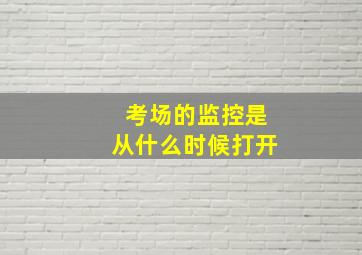 考场的监控是
从什么时候打开